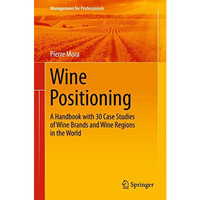 Management for Professionals

Pierre Mora

Wine Positioning

A Handbook with 30 Case Studies of Wine Brands and Wine Regions in the World

Springer